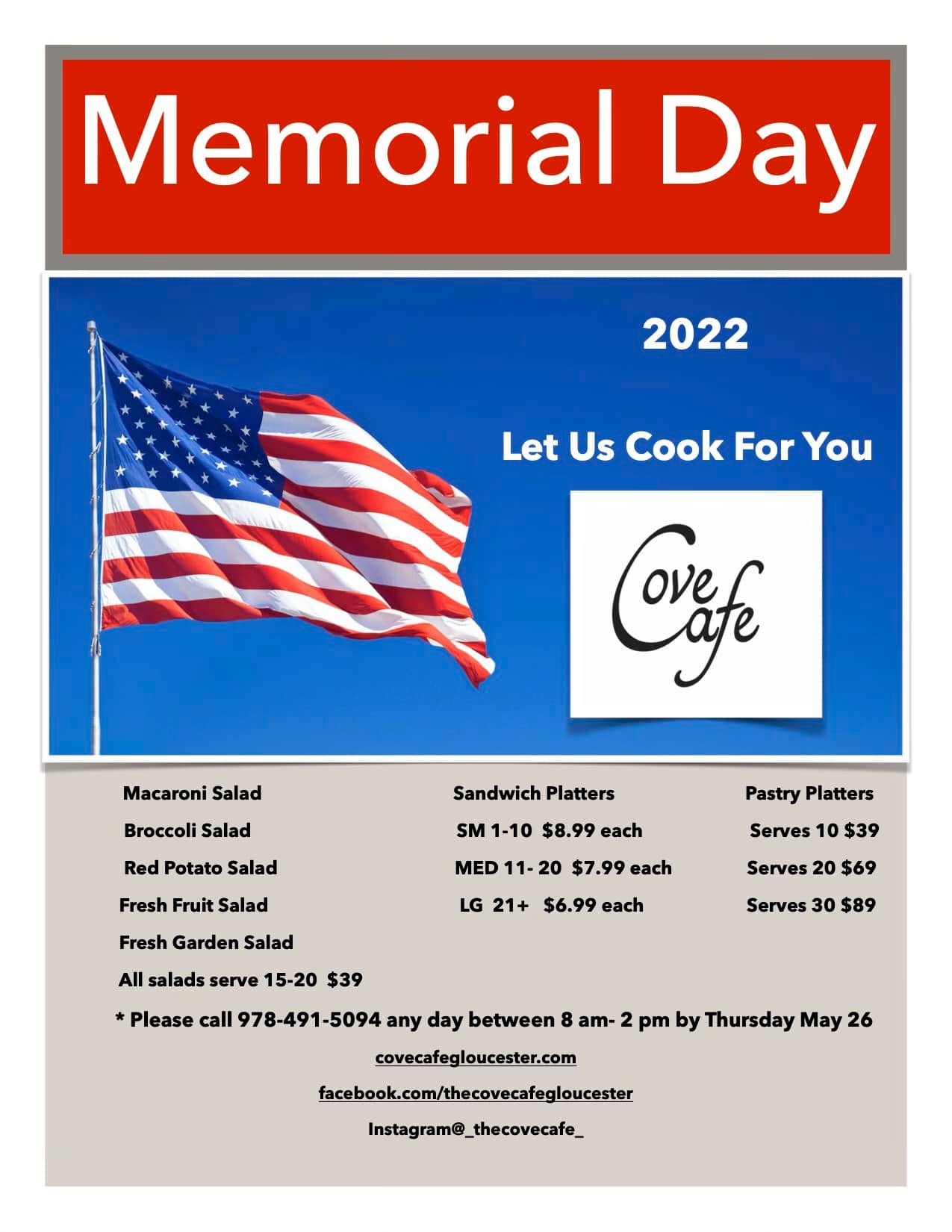 Memorial Day

2022

Let Us Cook For You

Cove Cafe

Macaroni Salad

Broccoli Salad

Red Potato Salad

Fresh Fruit Salad

Fresh Garden Salad

All salads serve 15-20 $39

Sandwich Platters

SM 1-10 $8.99 each

MED 11- 20 $7.99 each

LG 21+ $6.99 each

Pastry Platters

Serves 10 $39

Serves 20 $69

Serves 30 $89

* Please call 978-491-5094 any day between 8 am- 2 pm by Thursday May 26

covecafegloucester.com

facebook.com/thecovecafegloucester

Instagram@_thecovecafe_